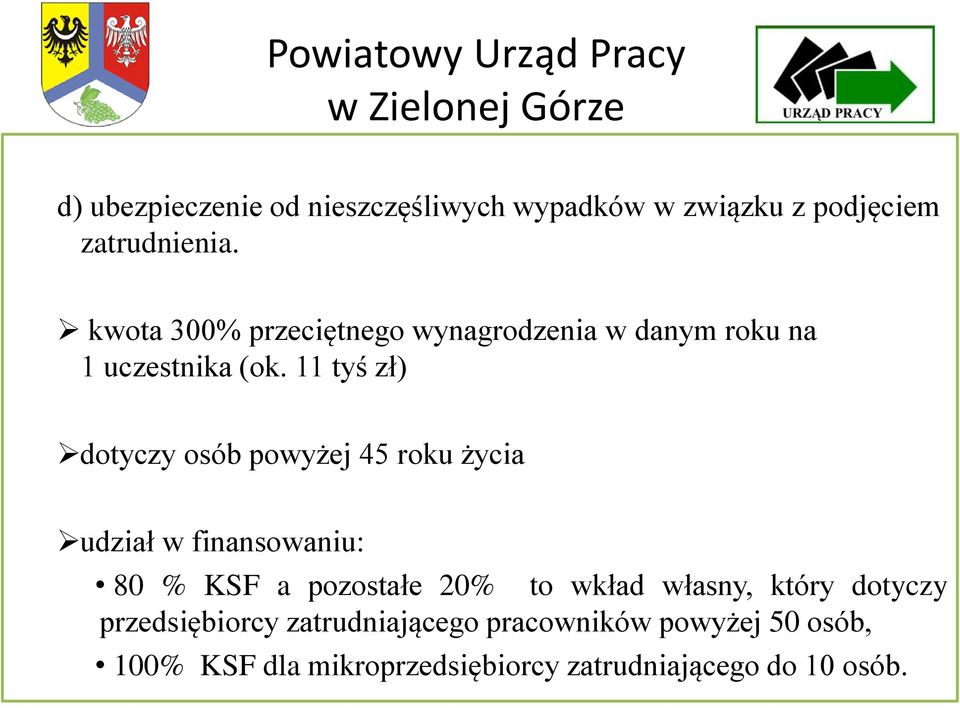 Powiatowy Urząd Pracy
w Zielonej Górze

URZĄD PRACY

d) ubezpieczenie od nieszczęśliwych wypadków w związku z podjęciem zatrudnienia.

➢ kwota 300% przeciętnego wynagrodzenia w danym roku na 1 uczestnika (ok. 11 tyś zł)

➢dotyczy osób powyżej 45 roku życia

➢udział w finansowaniu:

• 80 % KSF a pozostałe 20% to wkład własny, który dotyczy przedsiębiorcy zatrudniającego pracowników powyżej 50 osób,

• 100% KSF dla mikroprzedsiębiorcy zatrudniającego do 10 osób.